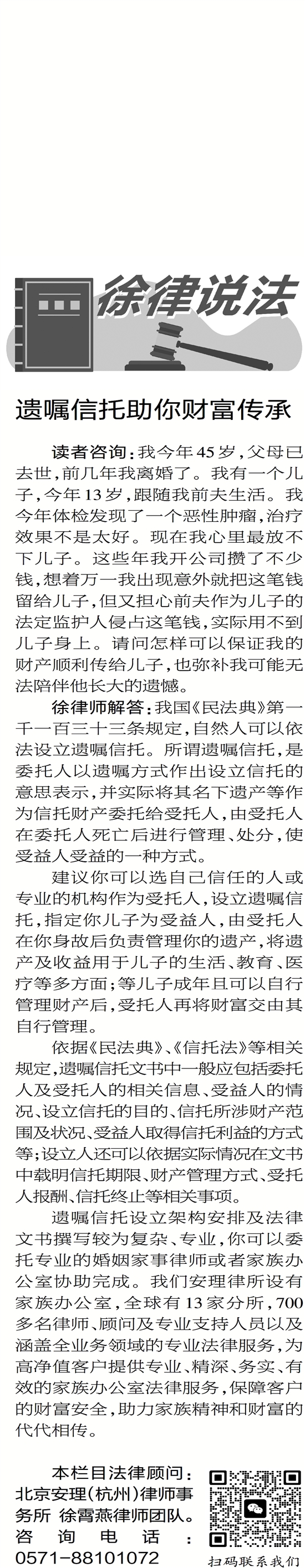 徐律说法

遗嘱信托助你财富传承

读者咨询：我今年45岁，父母已去世，前几年我离婚了。我有一个儿子，今年13岁，跟随我前夫生活。我今年体检发现了一个恶性肿瘤，治疗效果不是太好。现在我心里最放不下儿子。这些年我开公司攒了不少钱，想着万一我出现意外就把这笔钱留给儿子，但又担心前夫作为儿子的法定监护人侵占这笔钱，实际用不到儿子身上。请问怎样可以保证我的财产顺利传给儿子，也弥补我可能无法陪伴他长大的遗憾。

徐律师解答：我国《民法典》第一千一百三十三条规定，自然人可以依法设立遗嘱信托。所谓遗嘱信托，是委托人以遗嘱方式作出设立信托的意思表示，并实际将其名下遗产等作为信托财产委托给受托人，由受托人在委托人死亡后进行管理、处分，使受益人受益的一种方式。

建议你可以选自己信任的人或专业的机构作为受托人，设立遗嘱信托，指定你儿子为受益人，由受托人在你身故后负责管理你的遗产，将遗产及收益用于儿子的生活、教育、医疗等多方面；等儿子成年且可以自行管理财产后，受托人再将财富交由其自行管理。

依据《民法典》、《信托法》等相关规定，遗嘱信托文书中一般应包括委托人及受托人的相关信息、受益人的情况、设立信托的目的、信托所涉财产范围及状况、受益人取得信托利益的方式等；设立人还可以依据实际情况在文书中载明信托期限、财产管理方式、受托人报酬、信托终止等相关事项。

遗嘱信托设立架构安排及法律文书撰写较为复杂、专业，你可以委托专业的婚姻家事律师或者家族办公室协助完成。我们安理律所设有家族办公室，全球有13家分所，700多名律师、顾问及专业支持人员以及涵盖全业务领域的专业法律服务，为高净值客户提供专业、精深、务实、有效的家族办公室法律服务，保障客户的财富安全，助力家族精神和财富的代代相传。

本栏目法律顾问：北京安理（杭州）律师事务所 徐霄燕律师团队。咨询电话：0571-88101072

扫码联系我们